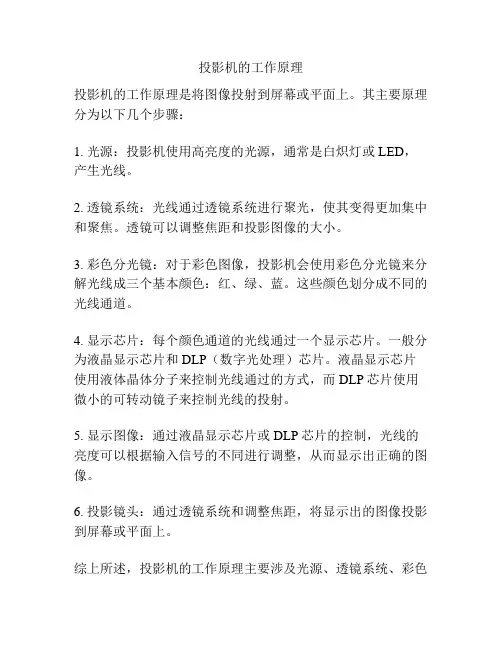 投影机的工作原理

投影机的工作原理是将图像投射到屏幕或平面上。其主要原理分为以下几个步骤：

1. 光源：投影机使用高亮度的光源，通常是白炽灯或 LED，产生光线。

2. 透镜系统：光线通过透镜系统进行聚光，使其变得更加集中和聚焦。透镜可以调整焦距和投影图像的大小。

3. 彩色分光镜：对于彩色图像，投影机会使用彩色分光镜来分解光线成三个基本颜色：红、绿、蓝。这些颜色划分成不同的光线通道。

4. 显示芯片：每个颜色通道的光线通过一个显示芯片。一般分为液晶显示芯片和 DLP（数字光处理）芯片。液晶显示芯片使用液体晶体分子来控制光线通过的方式，而 DLP 芯片使用微小的可转动镜子来控制光线的投射。

5. 显示图像：通过液晶显示芯片或 DLP 芯片的控制，光线的亮度可以根据输入信号的不同进行调整，从而显示出正确的图像。

6. 投影镜头：通过透镜系统和调整焦距，将显示出的图像投影到屏幕或平面上。

综上所述，投影机的工作原理主要涉及光源、透镜系统、彩色